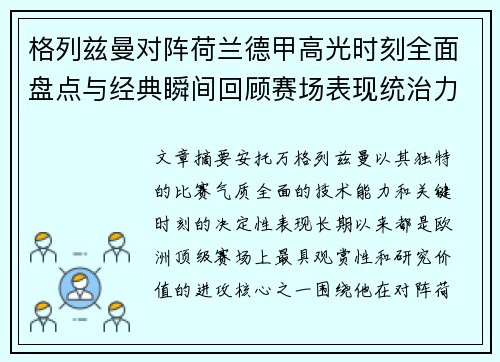 格列兹曼对阵荷兰德甲高光时刻全面盘点与经典瞬间回顾赛场表现统治力

文章摘要安托万格列兹曼以其独特的比赛气质全面的技术能力和关键时刻的决定性表现长期以来都是欧洲顶级赛场上最具观赏性和研究价值的进攻核心之一围绕他在对阵荷